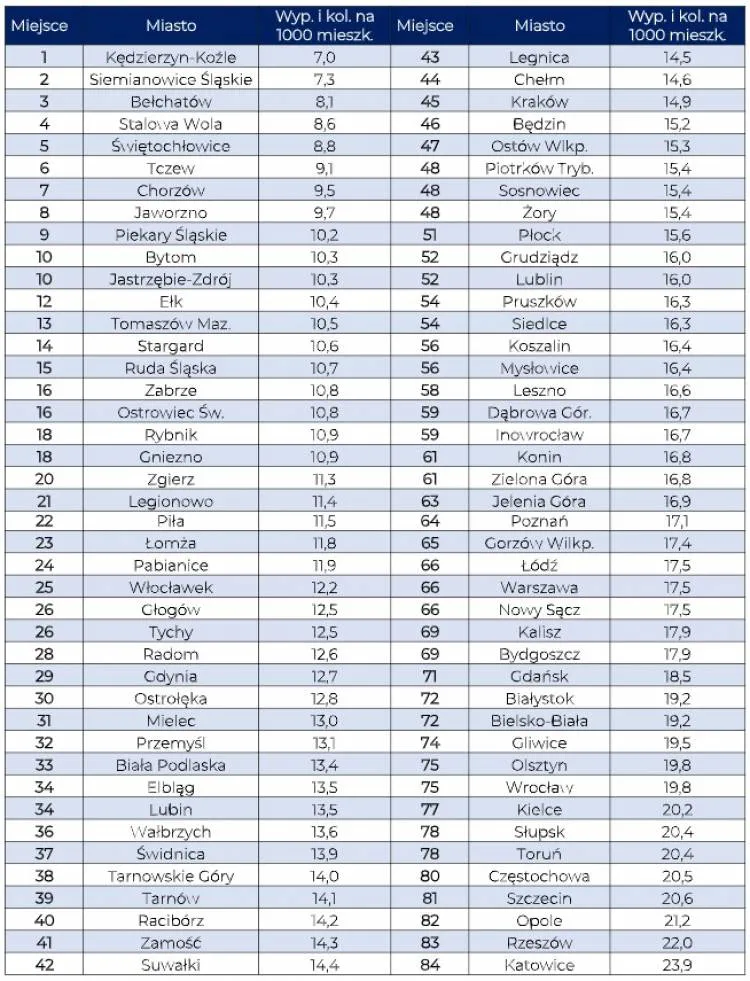 | Miejsce | Miasto | Wyp. i kol. na 1000 mieszk. | Miejsce | Miasto | Wyp. i kol. na 1000 mieszk. |
|---|---|---|---|---|---|
| 1 | Kędzierzyn-Koźle | 7,0 | 43 | Legnica | 14,5 |
| 2 | Siemianowice Śląskie | 7,3 | 44 | Chełm | 14,6 |
| 3 | Bełchatów | 8,1 | 45 | Kraków | 14,9 |
| 4 | Stalowa Wola | 8,6 | 46 | Będzin | 15,2 |
| 5 | Świętochłowice | 8,8 | 47 | Ostów Wlkp. | 15,3 |
| 6 | Tczew | 9,1 | 48 | Piotrków Tryb. | 15,4 |
| 7 | Chorzów | 9,5 | 48 | Sosnowiec | 15,4 |
| 8 | Jaworzno | 9,7 | 48 | Żory | 15,4 |
| 9 | Piekary Śląskie | 10,2 | 51 | Płock | 15,6 |
| 10 | Bytom | 10,3 | 52 | Grudziądz | 16,0 |
| 10 | Jastrzębie-Zdrój | 10,3 | 52 | Lublin | 16,0 |
| 12 | Ełk | 10,4 | 54 | Pruszków | 16,3 |
| 13 | Tomaszów Maz. | 10,5 | 54 | Siedlce | 16,3 |
| 14 | Stargard | 10,6 | 56 | Koszalin | 16,4 |
| 15 | Ruda Śląska | 10,7 | 56 | Mysłowice | 16,4 |
| 16 | Zabrze | 10,8 | 58 | Leszno | 16,6 |
| 16 | Ostrowiec Św. | 10,8 | 59 | Dąbrowa Gór. | 16,7 |
| 18 | Rybnik | 10,9 | 59 | Inowrocław | 16,7 |
| 18 | Gniezno | 10,9 | 61 | Konin | 16,8 |
| 20 | Zgierz | 11,3 | 61 | Zielona Góra | 16,8 |
| 21 | Legionowo | 11,4 | 63 | Jelenia Góra | 16,9 |
| 22 | Piła | 11,5 | 64 | Poznań | 17,1 |
| 23 | Łomża | 11,8 | 65 | Gorzów Wilkp. | 17,4 |
| 24 | Pabianice | 11,9 | 66 | Łódź | 17,5 |
| 25 | Włocławek | 12,2 | 66 | Warszawa | 17,5 |
| 26 | Głogów | 12,5 | 66 | Nowy Sącz | 17,5 |
| 26 | Tychy | 12,5 | 69 | Kalisz | 17,9 |
| 28 | Radom | 12,6 | 69 | Bydgoszcz | 17,9 |
| 29 | Gdynia | 12,7 | 71 | Gdańsk | 18,5 |
| 30 | Ostrołęka | 12,8 | 72 | Białystok | 19,2 |
| 31 | Mielec | 13,0 | 72 | Bielsko-Biała | 19,2 |
| 32 | Przemyśl | 13,1 | 74 | Gliwice | 19,5 |
| 33 | Biała Podlaska | 13,4 | 75 | Olsztyn | 19,8 |
| 34 | Elbląg | 13,5 | 75 | Wrocław | 19,8 |
| 34 | Lubin | 13,5 | 77 | Kielce | 20,2 |
| 36 | Wałbrzych | 13,6 | 78 | Słupsk | 20,4 |
| 37 | Świdnica | 13,9 | 78 | Toruń | 20,4 |
| 38 | Tarnowskie Góry | 14,0 | 80 | Częstochowa | 20,5 |
| 39 | Tarnów | 14,1 | 81 | Szczecin | 20,6 |
| 40 | Racibórz | 14,2 | 82 | Opole | 21,2 |
| 41 | Zamość | 14,3 | 83 | Rzeszów | 22,0 |
| 42 | Suwałki | 14,4 | 84 | Katowice | 23,9 |